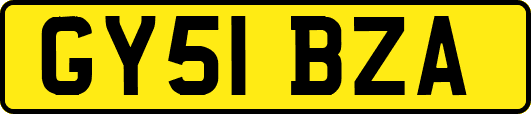 GY51 BZA